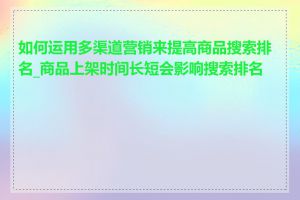 如何运用多渠道营销来提高商品搜索排名_商品上架时间长短会影响搜索排名